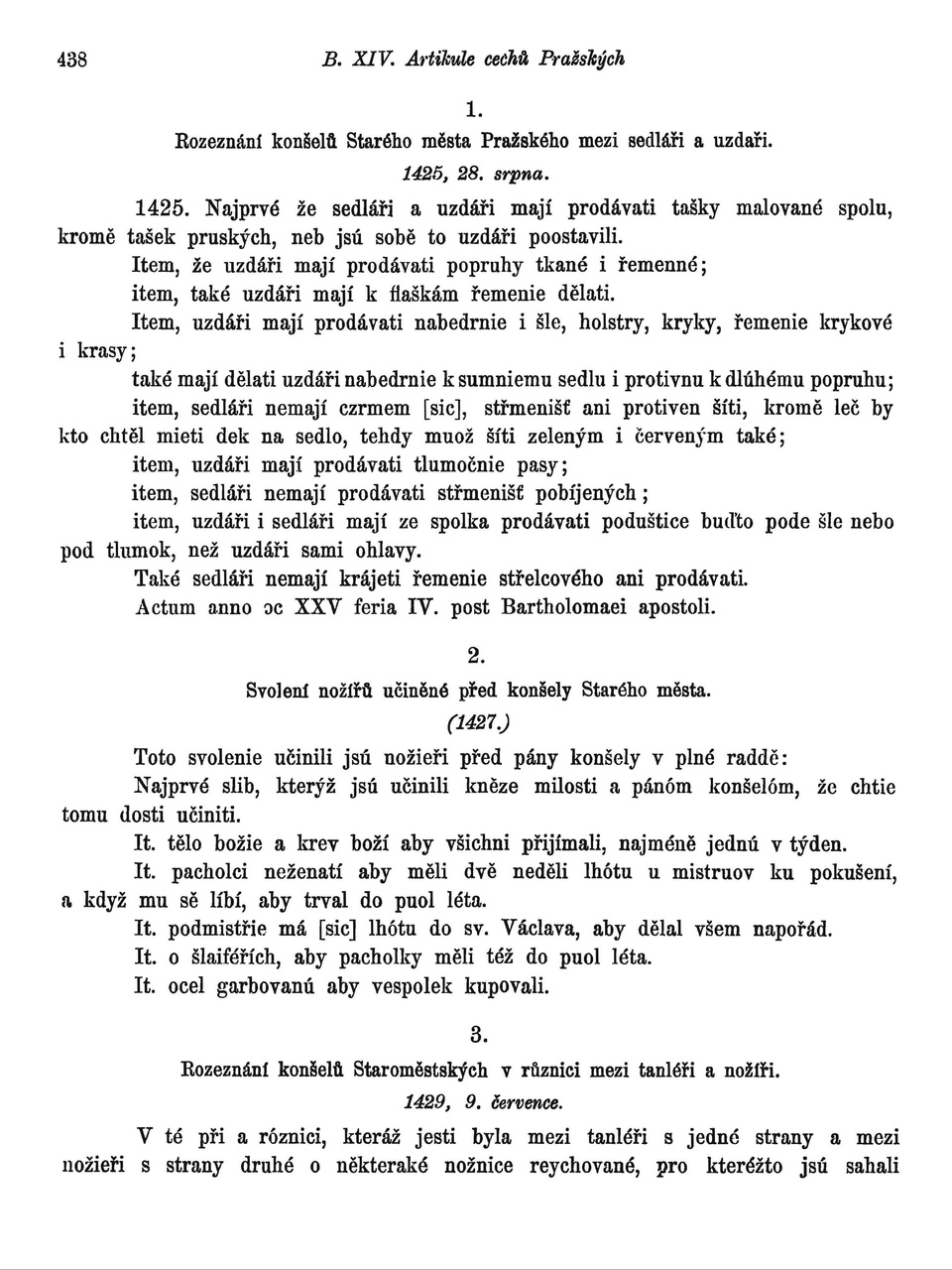 438 B. XIV. Artikule cechů Pražských

1.

Rozeznání konšelů Starého města Pražského mezi sedláři a uzdaři.

1425, 28. srpna.

1425. Najprvé že sedláři a uzdáři mají prodávati tašky malované spolu, kromě tašek pruských, neb jsú sobě to uzdáři poostavili.

Item, že uzdáři mají prodávati popruhy tkané i řemenné;

item, také uzdáři mají k flaškám řemenie dělati.

Item, uzdáři mají prodávati nabedrnie i šle, holstry, kryky, řemenie krykové i krasy;

také mají dělati uzdáři nabedrnie k sumniemu sedlu i protivnu k dlúhému popruhu;

item, sedláři nemají czrmem [sic], střmenišť ani protiven šíti, kromě leč by kto chtěl mieti dek na sedlo, tehdy muož šíti zeleným i červeným také;

item, uzdáři mají prodávati tlumočnie pasy;

item, sedláři nemají prodávati střmenišť pobíjených;

item, uzdáři i sedláři mají ze spolka prodávati poduštice buďto pode šle nebo pod tlumok, než uzdáři sami ohlavy.

Také sedláři nemají krájeti řemenie střelcového ani prodávati.

Actum anno ɔc XXV feria IV. post Bartholomaei apostoli.

2.

Svolení nožířů učiněné před konšely Starého města.

(1427.)

Toto svolenie učinili jsú nožieři před pány konšely v plné raddě:

Najprvé slib, kterýž jsú učinili kněze milosti a pánóm konšelóm, že chtie tomu dosti učiniti.

It. tělo božie a krev boží aby všichni přijímali, najméně jednú v týden.

It. pacholci neženatí aby měli dvě neděli lhótu u mistruov ku pokušení, a když mu sě líbí, aby trval do puol léta.

It. podmistřie má [sic] lhótu do sv. Václava, aby dělal všem napořád.

It. o šlaiféřích, aby pacholky měli též do puol léta.

It. ocel garbovanú aby vespolek kupovali.

3.

Rozeznání konšelů Staroměstských v různici mezi tanléři a nožíři.

1429, 9. července.

V té při a róznici, kteráž jesti byla mezi tanléři s jedné strany a mezi nožieři s strany druhé o některaké nožnice reychované, pro kteréžto jsú sahali